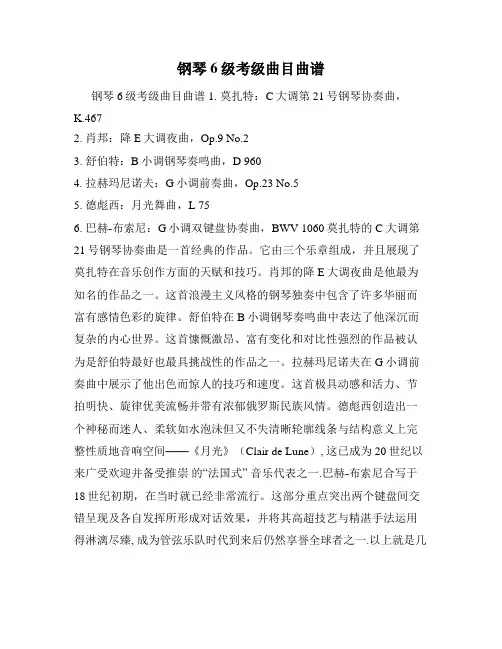 钢琴 6 级考级曲目曲谱

钢琴 6 级考级曲目曲谱 1. 莫扎特：C 大调第 21 号钢琴协奏曲，K.467
2. 肖邦：降 E 大调夜曲，Op.9 No.2
3. 舒伯特：B 小调钢琴奏鸣曲，D 960
4. 拉赫玛尼诺夫：G 小调前奏曲，Op.23 No.5
5. 德彪西：月光舞曲，L 75
6. 巴赫-布索尼：G 小调双键盘协奏曲，BWV 1060 莫扎特的 C 大调第 21 号钢琴协奏曲是一首经典的作品。它由三个乐章组成，并且展现了莫扎特在音乐创作方面的天赋和技巧。肖邦的降 E 大调夜曲是他最为知名的作品之一。这首浪漫主义风格的钢琴独奏中包含了许多华丽而富有感情色彩的旋律。舒伯特在 B 小调钢琴奏鸣曲中表达了他深沉而复杂的内心世界。这首慷慨激昂、富有变化和对比性强烈的作品被认为是舒伯特最好也最具挑战性的作品之一。拉赫玛尼诺夫在 G 小调前奏曲中展示了他出色而惊人的技巧和速度。这首极具动感和活力、节拍明快、旋律优美流畅并带有浓郁俄罗斯民族风情。德彪西创造出一个神秘而迷人、柔软如水泡沫但又不失清晰轮廓线条与结构意义上完整性质地音响空间——《月光》（Clair de Lune）, 这已成为 20 世纪以来广受欢迎并备受推崇 的“法国式” 音乐代表之一.巴赫-布索尼合写于 18 世纪初期，在当时就已经非常流行。这部分重点突出两个键盘间交错呈现及各自发挥所形成对话效果，并将其高超技艺与精湛手法运用得淋漓尽臻, 成为管弦乐队时代到来后仍然享誉全球者之一.以上就是几